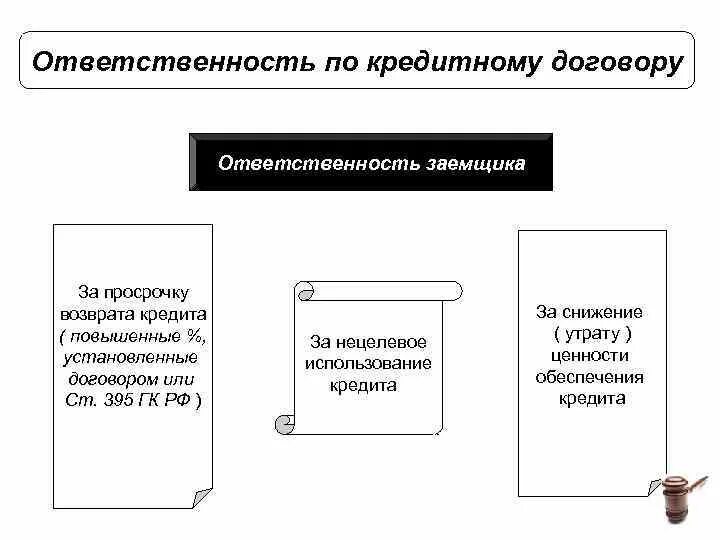 Ответственность по кредитному договору

Ответственность заемщика

За просрочку возврата кредита ( повышенные %, установленные договором или Ст. 395 ГК РФ )

За нецелевое использование кредита

За снижение ( утрату ) ценности обеспечения кредита